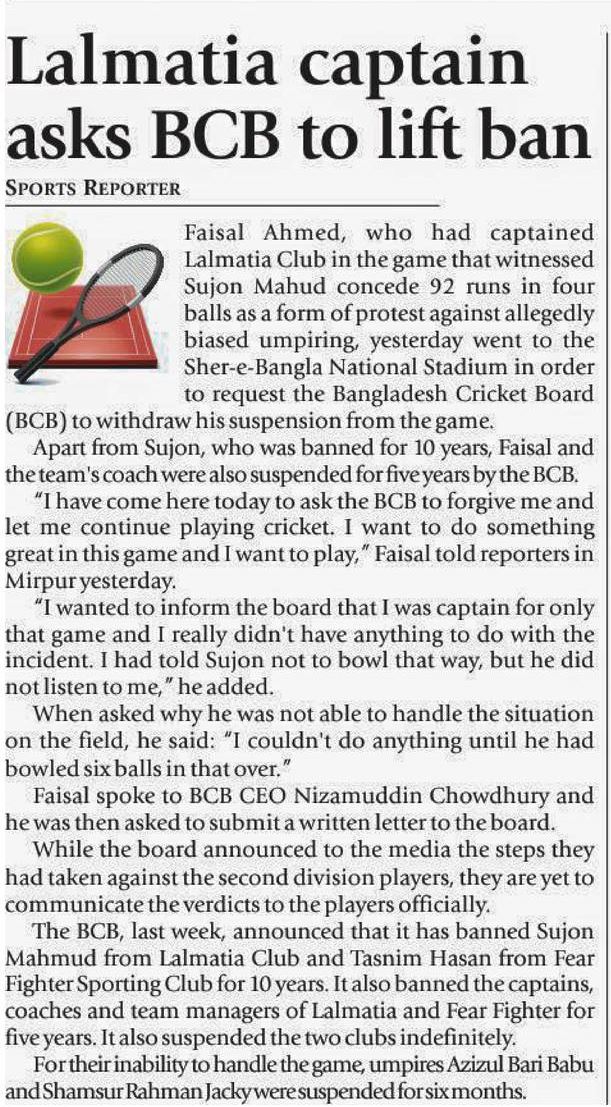 Lalmatia captain asks BCB to lift ban

SPORTS REPORTER

Faisal Ahmed, who had captained Lalmatia Club in the game that witnessed Sujon Mahud concede 92 runs in four balls as a form of protest against allegedly biased umpiring, yesterday went to the Sher-e-Bangla National Stadium in order to request the Bangladesh Cricket Board (BCB) to withdraw his suspension from the game.

Apart from Sujon, who was banned for 10 years, Faisal and the team's coach were also suspended for five years by the BCB.

"I have come here today to ask the BCB to forgive me and let me continue playing cricket. I want to do something great in this game and I want to play," Faisal told reporters in Mirpur yesterday.

"I wanted to inform the board that I was captain for only that game and I really didn't have anything to do with the incident. I had told Sujon not to bowl that way, but he did not listen to me," he added.

When asked why he was not able to handle the situation on the field, he said: "I couldn't do anything until he had bowled six balls in that over."

Faisal spoke to BCB CEO Nizamuddin Chowdhury and he was then asked to submit a written letter to the board.

While the board announced to the media the steps they had taken against the second division players, they are yet to communicate the verdicts to the players officially.

The BCB, last week, announced that it has banned Sujon Mahmud from Lalmatia Club and Tasnim Hasan from Fear Fighter Sporting Club for 10 years. It also banned the captains, coaches and team managers of Lalmatia and Fear Fighter for five years. It also suspended the two clubs indefinitely.

For their inability to handle the game, umpires Azizul Bari Babu and Shamsur Rahman Jacky were suspended for six months.